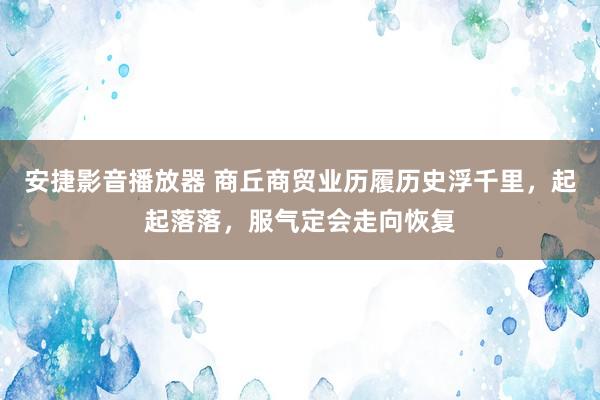 安捷影音播放器 商丘商贸业历履历史浮千里，起起落落，服气定会走向恢复